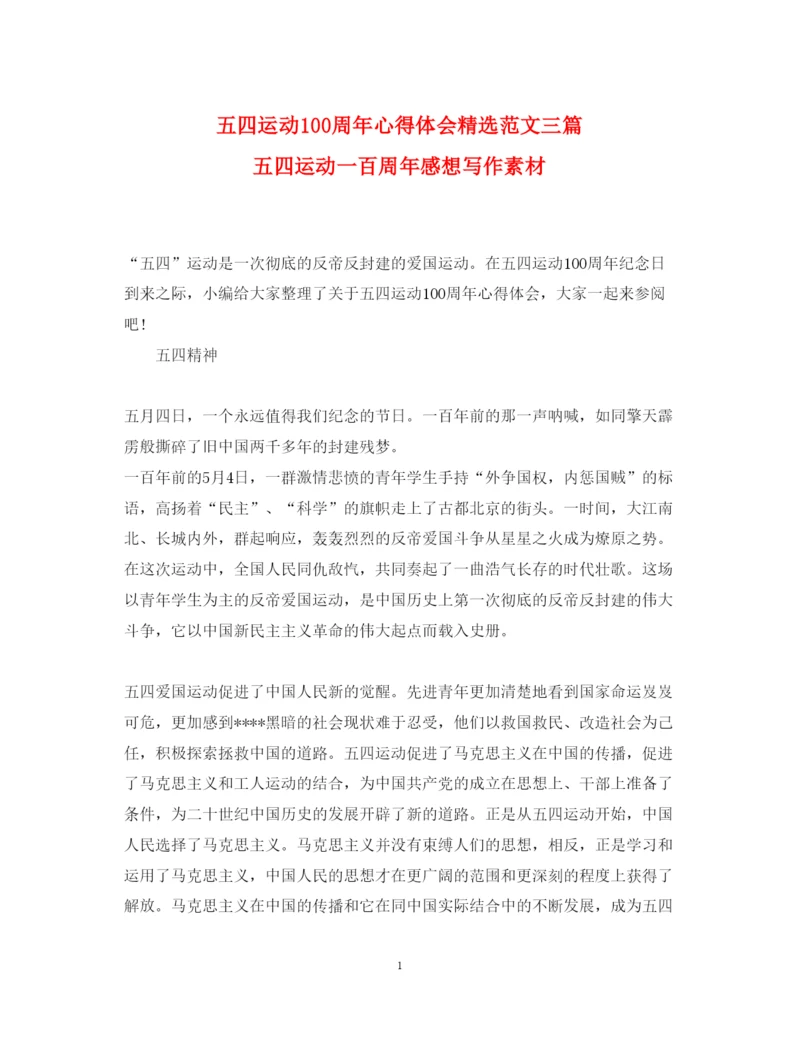 五四运动100周年心得体会精选范文三篇
五四运动一百周年感想写作素材

“五四”运动是一次彻底的反帝反封建的爱国运动。在五四运动100周年纪念日到来之际，小编给大家整理了关于五四运动100周年心得体会，大家一起来参阅吧！

五四精神

五月四日，一个永远值得我们纪念的节日。一百年前的那一声呐喊，如同擎天霹雳般撕碎了旧中国两千多年的封建残梦。
一百年前的5月4日，一群激情悲愤的青年学生手持“外争国权，内惩国贼”的标语，高扬着“民主”、“科学”的旗帜走上了古都北京的街头。一时间，大江南北、长城内外，群起响应，轰轰烈烈的反帝爱国斗争从星星之火成为燎原之势。在这次运动中，全国人民同仇敌忾，共同奏起了一曲浩气长存的时代壮歌。这场以青年学生为主的反帝爱国运动，是中国历史上第一次彻底的反帝反封建的伟大斗争，它以中国新民主主义革命的伟大起点而载入史册。

五四爱国运动促进了中国人民新的觉醒。先进青年更加清楚地看到国家命运岌岌可危，更加感到****黑暗的社会现状难于忍受，他们以救国救民、改造社会为己任，积极探索拯救中国的道路。五四运动促进了马克思主义在中国的传播，促进了马克思主义和工人运动的结合，为中国共产党的成立在思想上、干部上准备了条件，为二十世纪中国历史的发展开辟了新的道路。正是从五四运动开始，中国人民选择了马克思主义。马克思主义并没有束缚人们的思想，相反，正是学习和运用了马克思主义，中国人民的思想才在更广阔的范围和更深刻的程度上获得了解放。马克思主义在中国的传播和它在同中国实际结合中的不断发展，成为五四

1